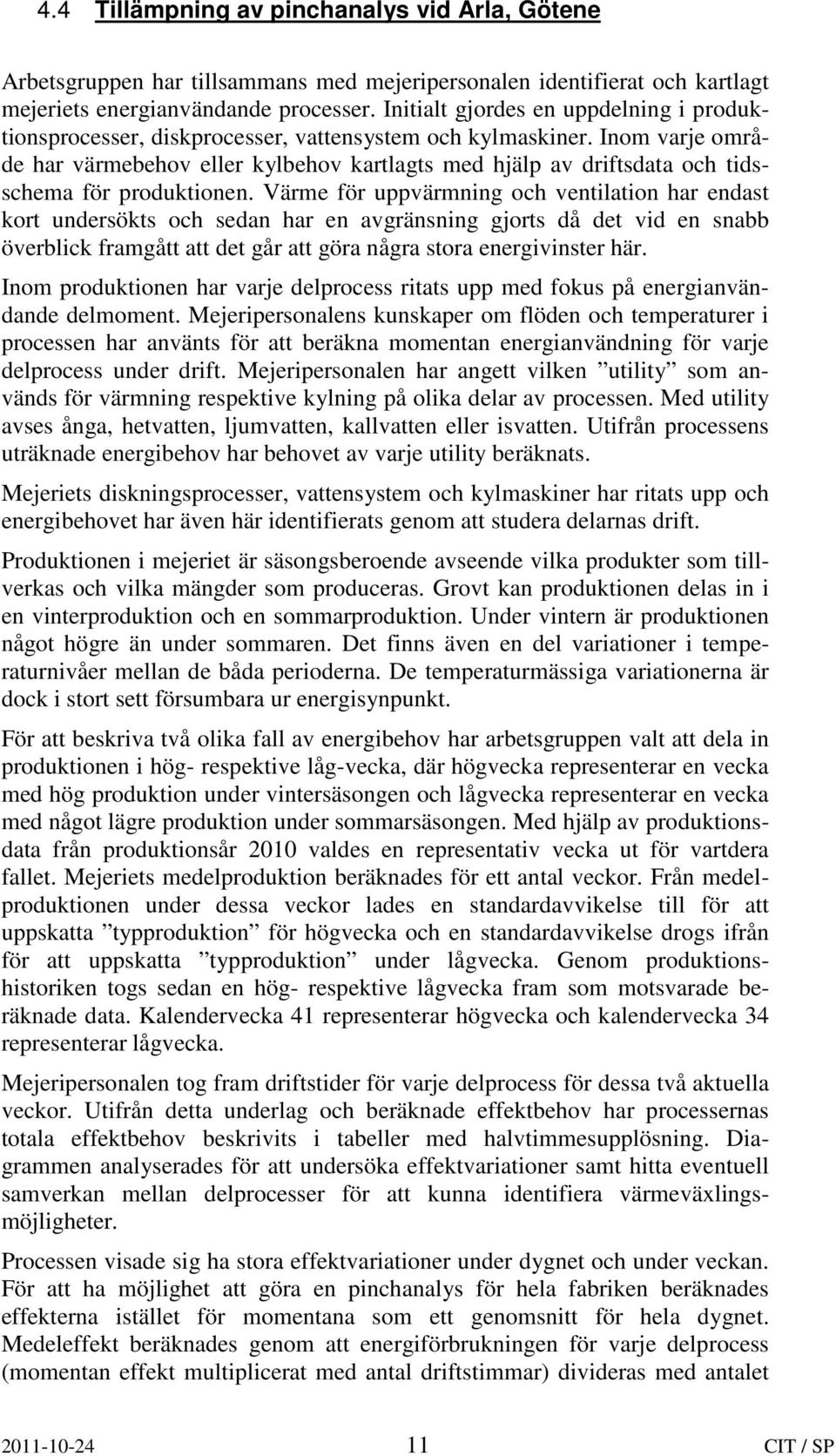 4.4 Tillämpning av pinchanalys vid Arla, Götene

Arbetsgruppen har tillsammans med mejeripersonalen identifierat och kartlagt mejeriets energianvändande processer. Initialt gjordes en uppdelning i produktionsprocesser, diskprocesser, vattensystem och kylmaskiner. Inom varje område har värmebehov eller kylbehov kartlagts med hjälp av driftsdata och tidsschema för produktionen. Värme för uppvärmning och ventilation har endast kort undersökts och sedan har en avgränsning gjorts då det vid en snabb överblick framgått att det går att göra några stora energivinster här.

Inom produktionen har varje delprocess ritats upp med fokus på energianvändande delmoment. Mejeripersonalens kunskaper om flöden och temperaturer i processen har använts för att beräkna momentan energianvändning för varje delprocess under drift. Mejeripersonalen har angett vilken ”utility” som används för värmning respektive kylning på olika delar av processen. Med utility avses ånga, hetvatten, ljumvatten, kallvatten eller isvatten. Utifrån processens uträknade energibehov har behovet av varje utility beräknats.

Mejeriets diskningsprocesser, vattensystem och kylmaskiner har ritats upp och energibehovet har även här identifierats genom att studera delarnas drift.

Produktionen i mejeriet är säsongsberoende avseende vilka produkter som tillverkas och vilka mängder som produceras. Grovt kan produktionen delas in i en vinterproduktion och en sommarproduktion. Under vintern är produktionen något högre än under sommaren. Det finns även en del variationer i temperaturnivåer mellan de båda perioderna. De temperaturmässiga variationerna är dock i stort sett försumbara ur energisynpunkt.

För att beskriva två olika fall av energibehov har arbetsgruppen valt att dela in produktionen i hög- respektive låg-vecka, där högvecka representerar en vecka med hög produktion under vintersäsongen och lågvecka representerar en vecka med något lägre produktion under sommarsäsongen. Med hjälp av produktionsdata från produktionsår 2010 valdes en representativ vecka ut för vartdera fallet. Mejeriets medelproduktion beräknades för ett antal veckor. Från medelproduktionen under dessa veckor lades en standardavvikelse till för att uppskatta ”typproduktion” för högvecka och en standardavvikelse drogs ifrån för att uppskatta ”typproduktion” under lågvecka. Genom produktionshistoriken togs sedan en hög- respektive lågvecka fram som motsvarade beräknade data. Kalendervecka 41 representerar högvecka och kalendervecka 34 representerar lågvecka.

Mejeripersonalen tog fram driftstider för varje delprocess för dessa två aktuella veckor. Utifrån detta underlag och beräknade effektbehov har processernas totala effektbehov beskrivits i tabeller med halvtimmesupplösning. Diagrammen analyserades för att undersöka effektvariationer samt hitta eventuell samverkan mellan delprocesser för att kunna identifiera värmeväxlingsmöjligheter.

Processen visade sig ha stora effektvariationer under dygnet och under veckan. För att ha möjlighet att göra en pinchanalys för hela fabriken beräknades effekterna istället för momentana som ett genomsnitt för hela dygnet. Medeleffekt beräknades genom att energiförbrukningen för varje delprocess (momentan effekt multiplicerat med antal driftstimmar) divideras med antalet

2011-10-24 11 CIT / SP